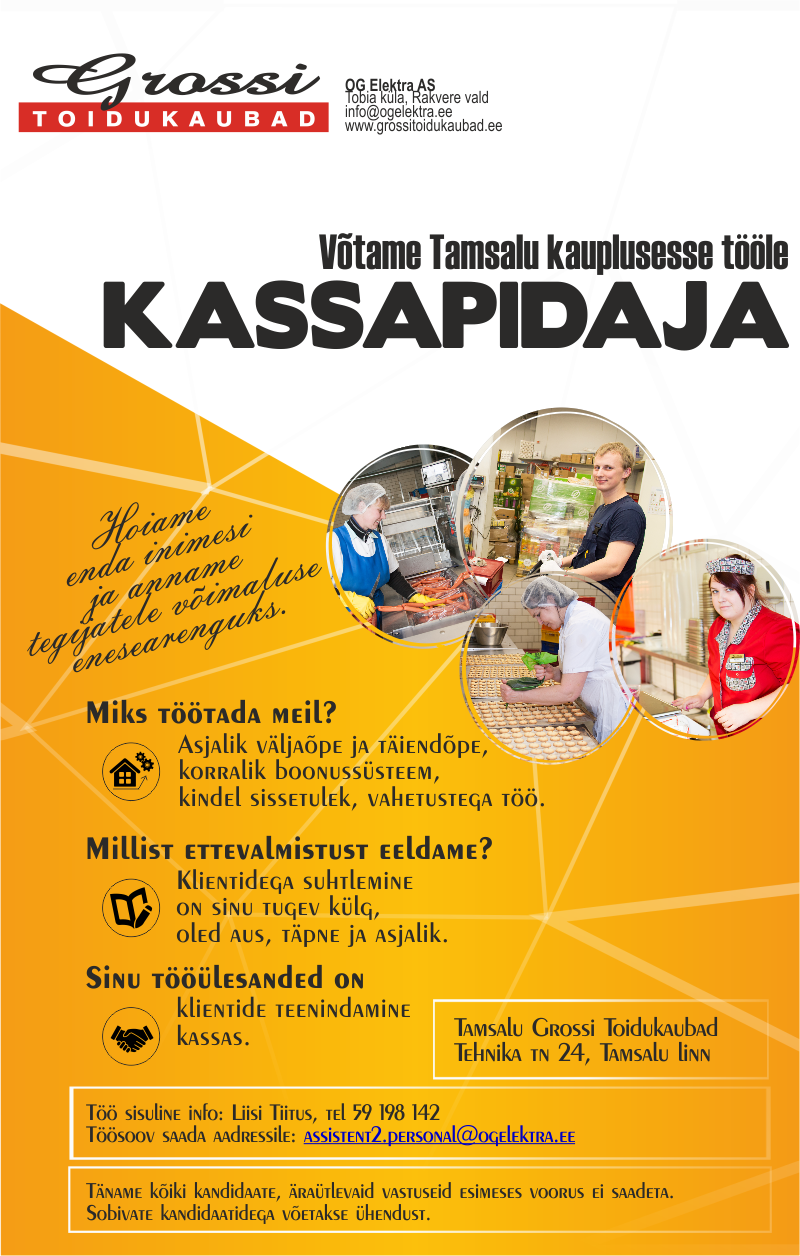 Grossi
TOIDUKAUBAD

OG Elektra AS
Tobia küla, Rakvere vald
info@ogelektra.ee
www.grossitoidukaubad.ee

Võtame Tamsalu kauplusesse tööle
KASSAPIDAJA

Hoiame enda inimesi ja anname tegijatele võimaluse enesearenguks.

Miks töötada meil?
Asjalik väljaõpe ja täiendõpe, korralik boonussüsteem, kindel sissetulek, vahetustega töö.

Millist ettevalmistust eeldame?
Klientidega suhtlemine on sinu tugev külg, oled aus, täpne ja asjalik.

Sinu tööülesanded on
klientide teenindamine kassas.

Tamsalu Grossi Toidukaubad
Tehnika tn 24, Tamsalu linn

Töö sisuline info: Liisi Tiitus, tel 59 198 142
Töösoov saada aadressile: assistent2.personal@ogelektra.ee

Täname kõiki kandidaate, äraütlevaid vastuseid esimeses voorus ei saadeta. Sobivate kandidaatidega võetakse ühendust.